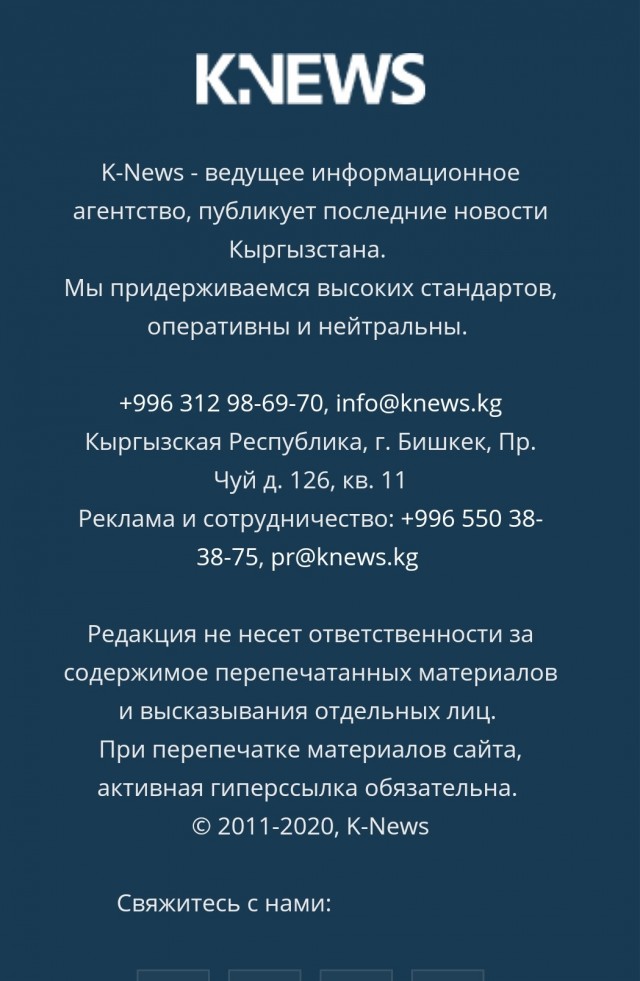 K.NEWS

K-News - ведущее информационное агентство, публикует последние новости Кыргызстана.
Мы придерживаемся высоких стандартов, оперативны и нейтральны.

+996 312 98-69-70, info@knews.kg
Кыргызская Республика, г. Бишкек, Пр. Чуй д. 126, кв. 11
Реклама и сотрудничество: +996 550 38-38-75, pr@knews.kg

Редакция не несет ответственности за содержимое перепечатанных материалов и высказывания отдельных лиц.
При перепечатке материалов сайта, активная гиперссылка обязательна.
© 2011-2020, K-News

Свяжитесь с нами: